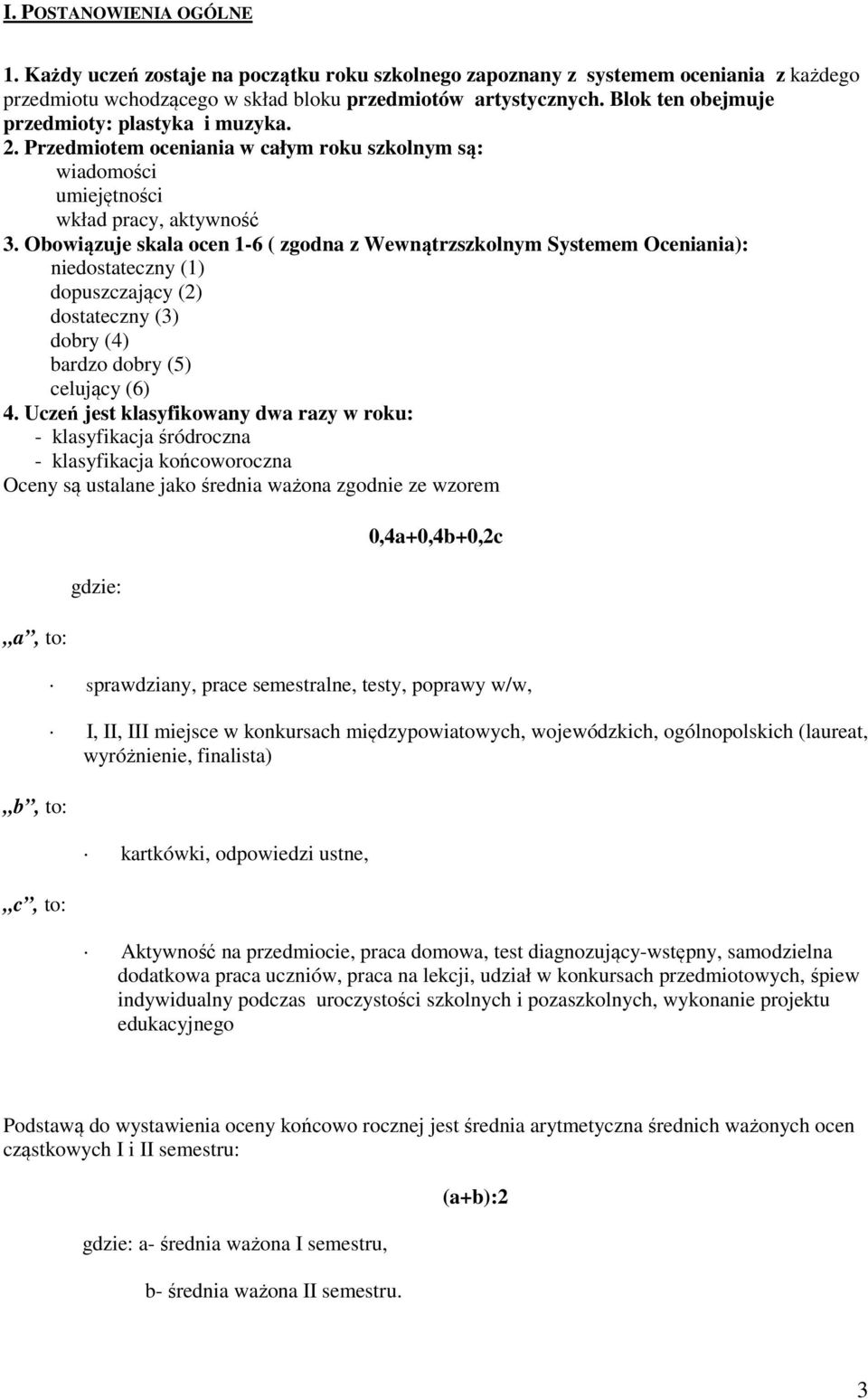 I. POSTANOWIENIA OGÓLNE

1. Każdy uczeń zostaje na początku roku szkolnego zapoznany z systemem oceniania z każdego przedmiotu wchodzącego w skład bloku przedmiotów artystycznych. Blok ten obejmuje przedmioty: plastyka i muzyka.
2. Przedmiotem oceniania w całym roku szkolnym są:
wiadomości
umiejętności
wkład pracy, aktywność
3. Obowiązuje skala ocen 1-6 ( zgodna z Wewnątrzszkolnym Systemem Oceniania):
niedostateczny (1)
dopuszczający (2)
dostateczny (3)
dobry (4)
bardzo dobry (5)
celujący (6)
4. Uczeń jest klasyfikowany dwa razy w roku:
- klasyfikacja śródroczna
- klasyfikacja końcoworoczna
Oceny są ustalane jako średnia ważona zgodnie ze wzorem

0,4a+0,4b+0,2c

gdzie:

,,a", to:

· sprawdziany, prace semestralne, testy, poprawy w/w,

· I, II, III miejsce w konkursach międzypowiatowych, wojewódzkich, ogólnopolskich (laureat, wyróżnienie, finalista)

,,b", to:

· kartkówki, odpowiedzi ustne,

,,c", to:

· Aktywność na przedmiocie, praca domowa, test diagnozujący-wstępny, samodzielna dodatkowa praca uczniów, praca na lekcji, udział w konkursach przedmiotowych, śpiew indywidualny podczas uroczystości szkolnych i pozaszkolnych, wykonanie projektu edukacyjnego

Podstawą do wystawienia oceny końcowo rocznej jest średnia arytmetyczna średnich ważonych ocen cząstkowych I i II semestru:

(a+b):2

gdzie: a- średnia ważona I semestru,

b- średnia ważona II semestru.

3